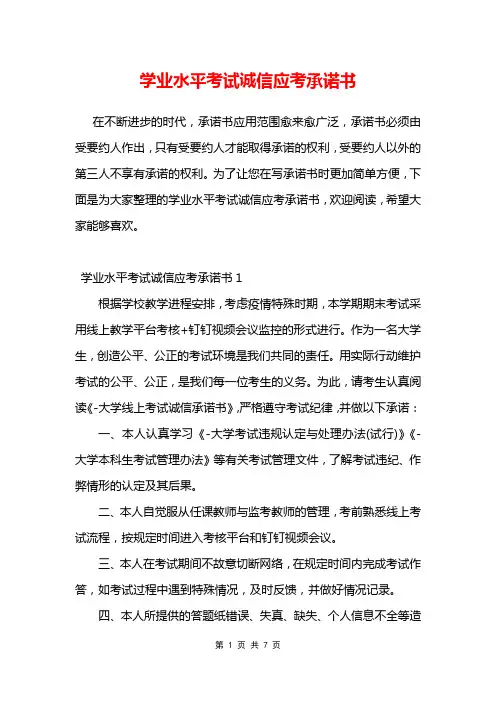 学业水平考试诚信应考承诺书

在不断进步的时代，承诺书应用范围愈来愈广泛，承诺书必须由受要约人作出，只有受要约人才能取得承诺的权利，受要约人以外的第三人不享有承诺的权利。为了让您在写承诺书时更加简单方便，下面是为大家整理的学业水平考试诚信应考承诺书，欢迎阅读，希望大家能够喜欢。

学业水平考试诚信应考承诺书 1

根据学校教学进程安排，考虑疫情特殊时期，本学期期末考试采用线上教学平台考核+钉钉视频会议监控的形式进行。作为一名大学生，创造公平、公正的考试环境是我们共同的责任。用实际行动维护考试的公平、公正，是我们每一位考生的义务。为此，请考生认真阅读《-大学线上考试诚信承诺书》，严格遵守考试纪律，并做以下承诺：

一、本人认真学习《-大学考试违规认定与处理办法(试行)》《-大学本科生考试管理办法》等有关考试管理文件，了解考试违纪、作弊情形的认定及其后果。

二、本人自觉服从任课教师与监考教师的管理，考前熟悉线上考试流程，按规定时间进入考核平台和钉钉视频会议。

三、本人在考试期间不故意切断网络，在规定时间内完成考试作答，如考试过程中遇到特殊情况，及时反馈，并做好情况记录。

四、本人所提供的答题纸错误、失真、缺失、个人信息不全等造

第 1 页 共 7 页